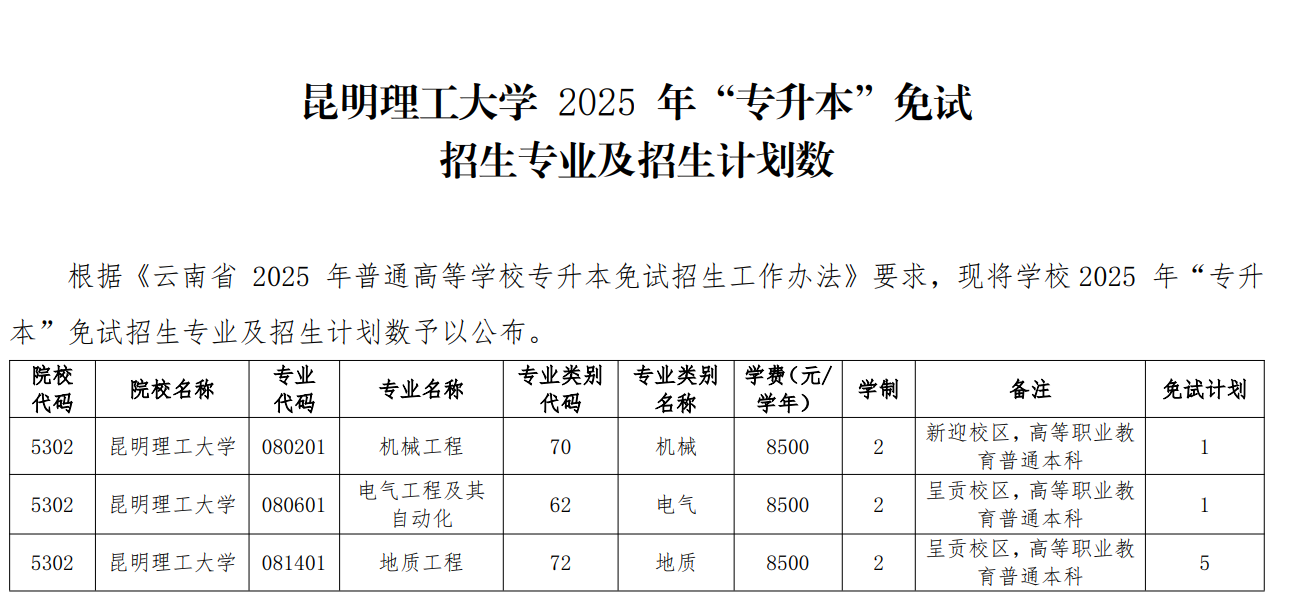 昆明理工大学 2025 年“专升本”免试
招生专业及招生计划数

根据《云南省 2025 年普通高等学校专升本免试招生工作办法》要求，现将学校 2025 年“专升本”免试招生专业及招生计划数予以公布。

| 院校代码 | 院校名称 | 专业代码 | 专业名称 | 专业类别代码 | 专业类别名称 | 学费（元/学年） | 学制 | 备注 | 免试计划 |
|---|---|---|---|---|---|---|---|---|---|
| 5302 | 昆明理工大学 | 080201 | 机械工程 | 70 | 机械 | 8500 | 2 | 新迎校区，高等职业教育普通本科 | 1 |
| 5302 | 昆明理工大学 | 080601 | 电气工程及其自动化 | 62 | 电气 | 8500 | 2 | 呈贡校区，高等职业教育普通本科 | 1 |
| 5302 | 昆明理工大学 | 081401 | 地质工程 | 72 | 地质 | 8500 | 2 | 呈贡校区，高等职业教育普通本科 | 5 |